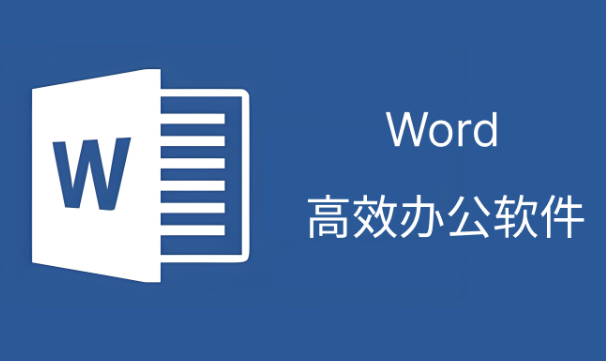 W

Word

高效办公软件